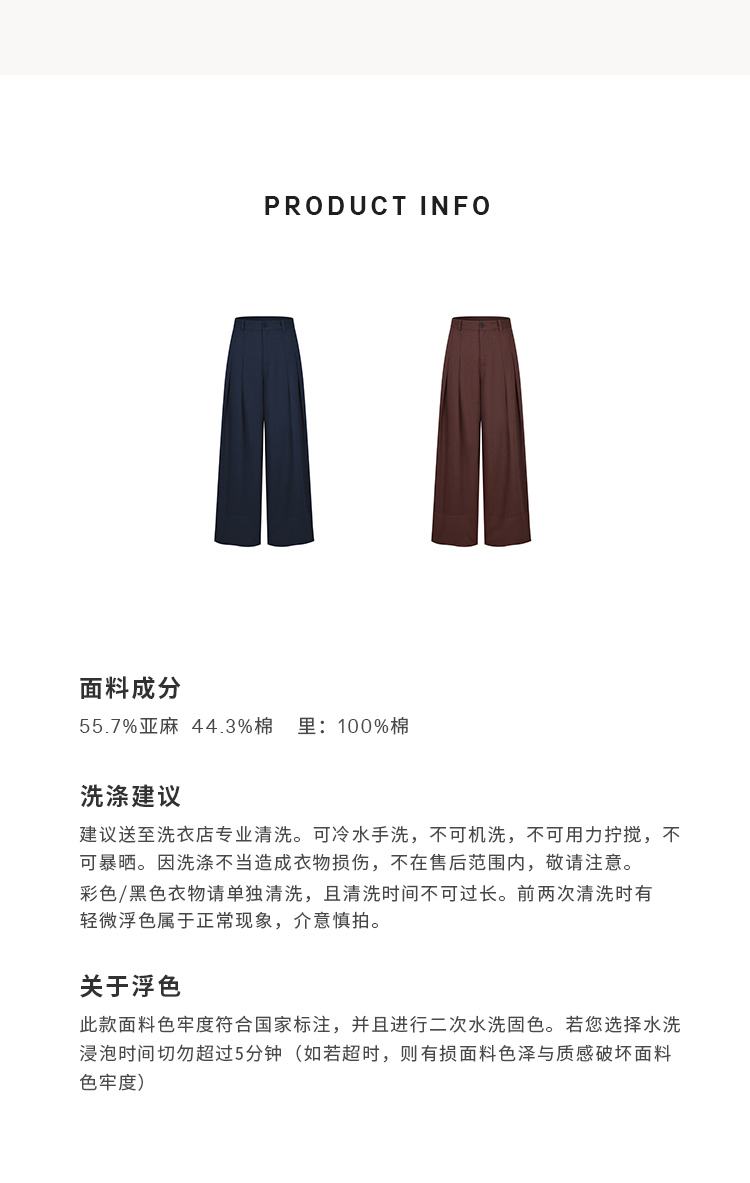 PRODUCT INFO

面料成分

55.7%亚麻 44.3%棉 里：100%棉

洗涤建议

建议送至洗衣店专业清洗。可冷水手洗，不可机洗，不可用力拧搅，不可暴晒。因洗涤不当造成衣物损伤，不在售后范围内，敬请注意。

彩色/黑色衣物请单独清洗，且清洗时间不可过长。前两次清洗时有轻微浮色属于正常现象，介意慎拍。

关于浮色

此款面料色牢度符合国家标注，并且进行二次水洗固色。若您选择水洗浸泡时间切勿超过5分钟（如若超时，则有损面料色泽与质感破坏面料色牢度）